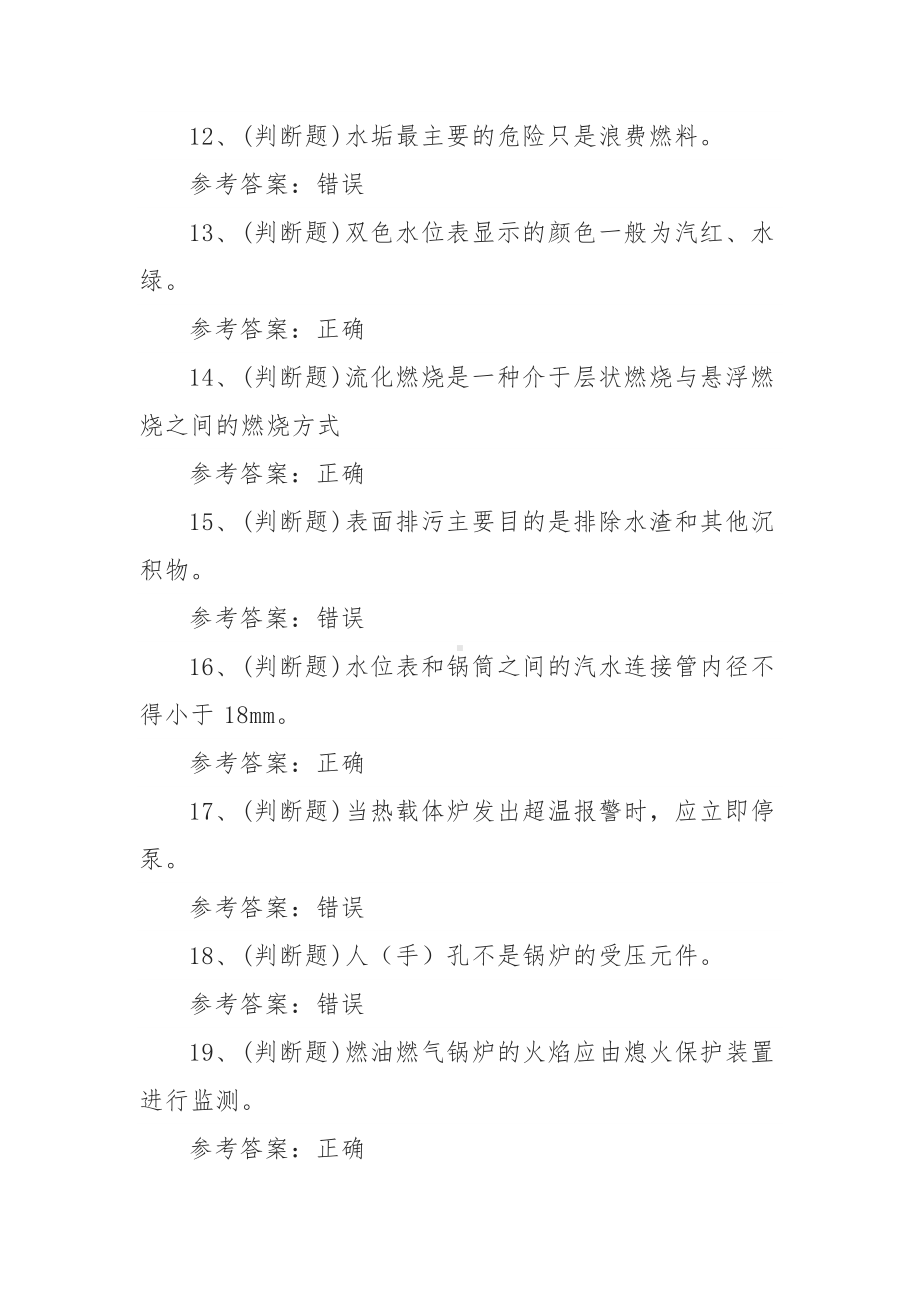 12、(判断题)水垢最主要的危险只是浪费燃料。

参考答案：错误

13、(判断题)双色水位表显示的颜色一般为汽红、水绿。

参考答案：正确

14、(判断题)流化燃烧是一种介于层状燃烧与悬浮燃烧之间的燃烧方式

参考答案：正确

15、(判断题)表面排污主要目的是排除水渣和其他沉积物。

参考答案：错误

16、(判断题)水位表和锅筒之间的汽水连接管内径不得小于 18mm。

参考答案：正确

17、(判断题)当热载体炉发出超温报警时，应立即停泵。

参考答案：错误

18、(判断题)人（手）孔不是锅炉的受压元件。

参考答案：错误

19、(判断题)燃油燃气锅炉的火焰应由熄火保护装置进行监测。

参考答案：正确